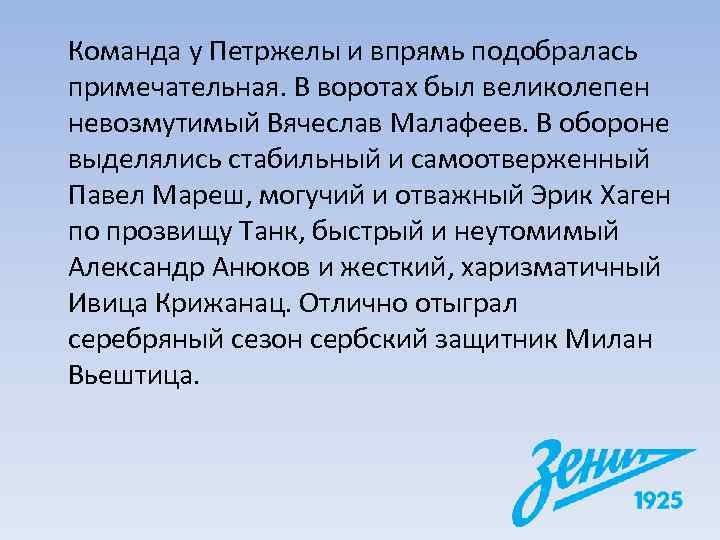 Команда у Петржелы и впрямь подобралась примечательная. В воротах был великолепен невозмутимый Вячеслав Малафеев. В обороне выделялись стабильный и самоотверженный Павел Мареш, могучий и отважный Эрик Хаген по прозвищу Танк, быстрый и неутомимый Александр Анюков и жесткий, харизматичный Ивица Крижанац. Отлично отыграл серебряный сезон сербский защитник Милан Вьештица.

Зенит
1925